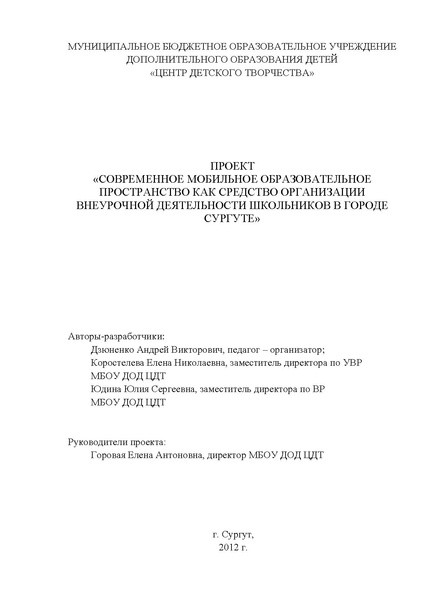 МУНИЦИПАЛЬНОЕ БЮДЖЕТНОЕ ОБРАЗОВАТЕЛЬНОЕ УЧРЕЖДЕНИЕ
ДОПОЛНИТЕЛЬНОГО ОБРАЗОВАНИЯ ДЕТЕЙ
«ЦЕНТР ДЕТСКОГО ТВОРЧЕСТВА»

ПРОЕКТ
«СОВРЕМЕННОЕ МОБИЛЬНОЕ ОБРАЗОВАТЕЛЬНОЕ ПРОСТРАНСТВО КАК СРЕДСТВО ОРГАНИЗАЦИИ ВНЕУРОЧНОЙ ДЕЯТЕЛЬНОСТИ ШКОЛЬНИКОВ В ГОРОДЕ СУРГУТЕ»

Авторы-разработчики:
Дзюненко Андрей Викторович, педагог – организатор;
Коростелева Елена Николаевна, заместитель директора по УВР МБОУ ДОД ЦДТ
Юдина Юлия Сергеевна, заместитель директора по ВР МБОУ ДОД ЦДТ

Руководители проекта:
Горовая Елена Антоновна, директор МБОУ ДОД ЦДТ

г. Сургут,
2012 г.